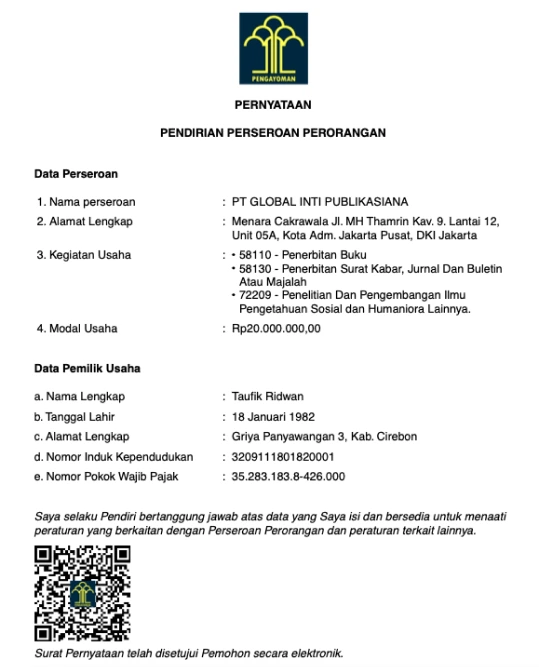 PENGAYOMAN

PERNYATAAN

PENDIRIAN PERSEROAN PERORANGAN

Data Perseroan

1. Nama perseroan : PT GLOBAL INTI PUBLIKASIANA
2. Alamat Lengkap : Menara Cakrawala Jl. MH Thamrin Kav. 9. Lantai 12, Unit 05A, Kota Adm. Jakarta Pusat, DKI Jakarta
3. Kegiatan Usaha : • 58110 - Penerbitan Buku
• 58130 - Penerbitan Surat Kabar, Jurnal Dan Buletin Atau Majalah
• 72209 - Penelitian Dan Pengembangan Ilmu Pengetahuan Sosial dan Humaniora Lainnya.
4. Modal Usaha : Rp20.000.000,00

Data Pemilik Usaha

a. Nama Lengkap : Taufik Ridwan
b. Tanggal Lahir : 18 Januari 1982
c. Alamat Lengkap : Griya Panyawangan 3, Kab. Cirebon
d. Nomor Induk Kependudukan : 3209111801820001
e. Nomor Pokok Wajib Pajak : 35.283.183.8-426.000

Saya selaku Pendiri bertanggung jawab atas data yang Saya isi dan bersedia untuk menaati peraturan yang berkaitan dengan Perseroan Perorangan dan peraturan terkait lainnya.

Surat Pernyataan telah disetujui Pemohon secara elektronik.